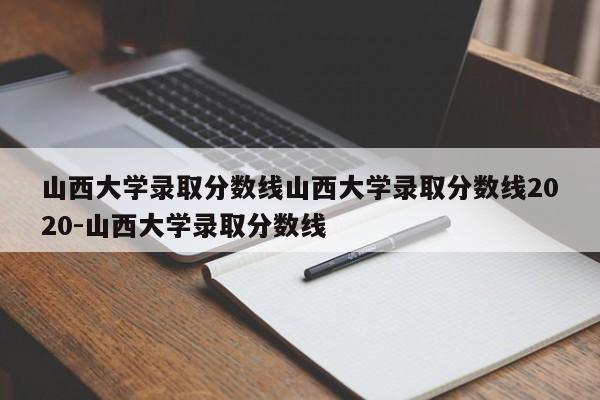 山西大学录取分数线山西大学录取分数线2020-山西大学录取分数线